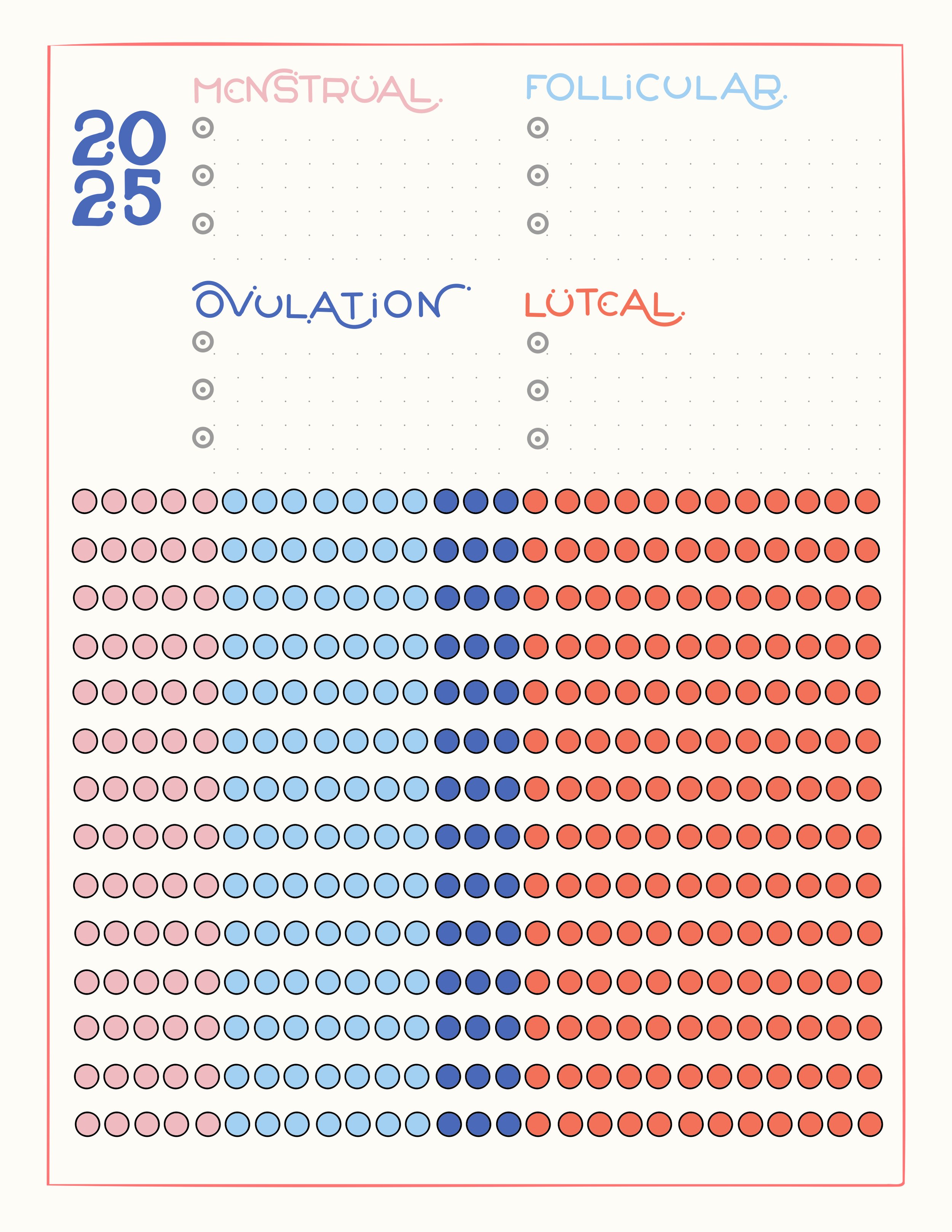 2025

MENSTRUAL

FOLLICULAR

OVULATION

LUTEAL